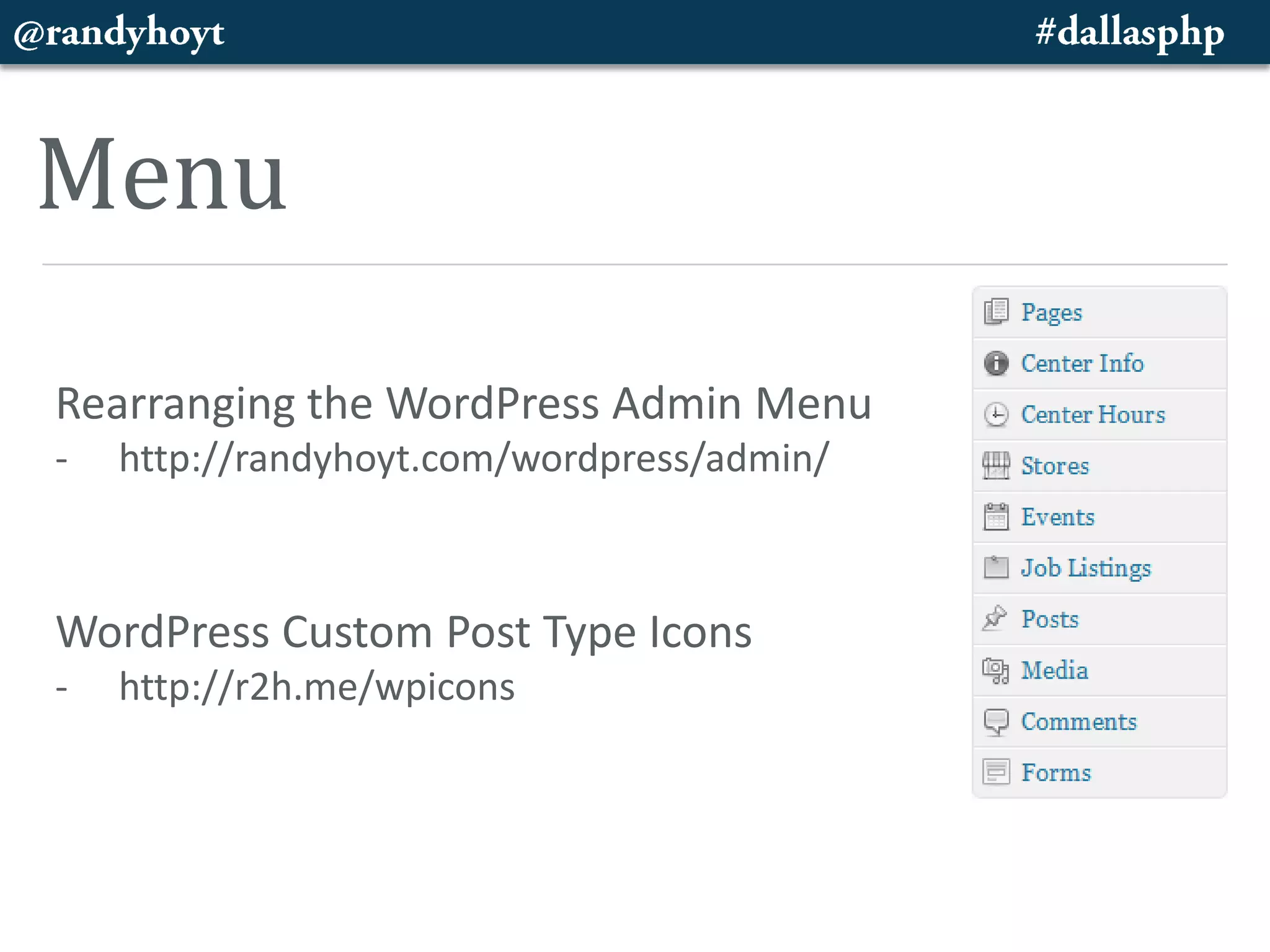 @randyhoyt #dallasphp

Menu

Rearranging the WordPress Admin Menu
- http://randyhoyt.com/wordpress/admin/

WordPress Custom Post Type Icons
- http://r2h.me/wpicons

Pages
Center Info
Center Hours
Stores
Events
Job Listings
Posts
Media
Comments
Forms